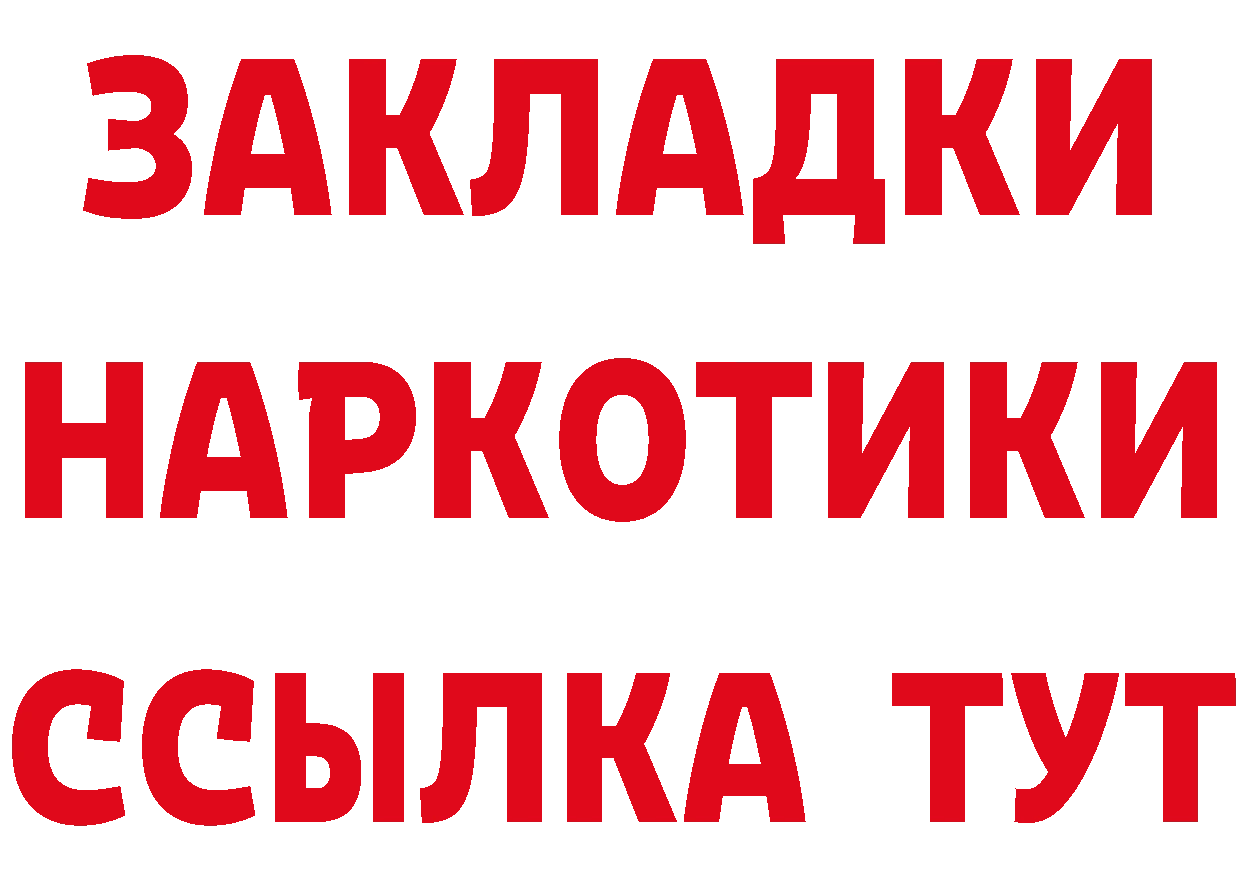 ЗАКЛАДКИ
НАРКОТИКИ
ССЫЛКА ТУТ